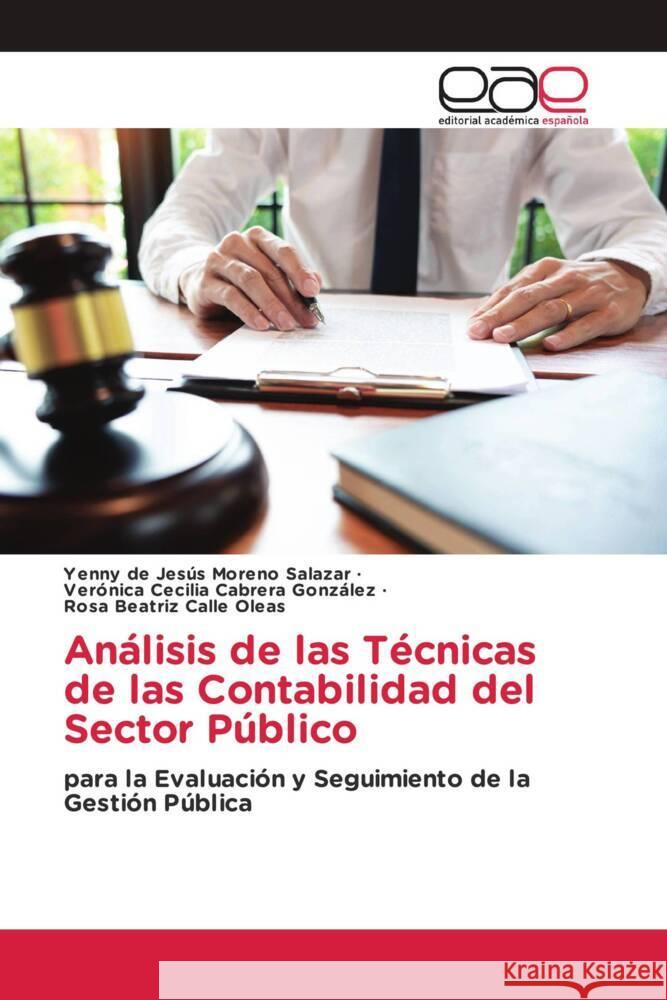 eae
editorial académica española

Yenny de Jesús Moreno Salazar ·
Verónica Cecilia Cabrera González ·
Rosa Beatriz Calle Oleas

Análisis de las Técnicas de las Contabilidad del Sector Público

para la Evaluación y Seguimiento de la Gestión Pública